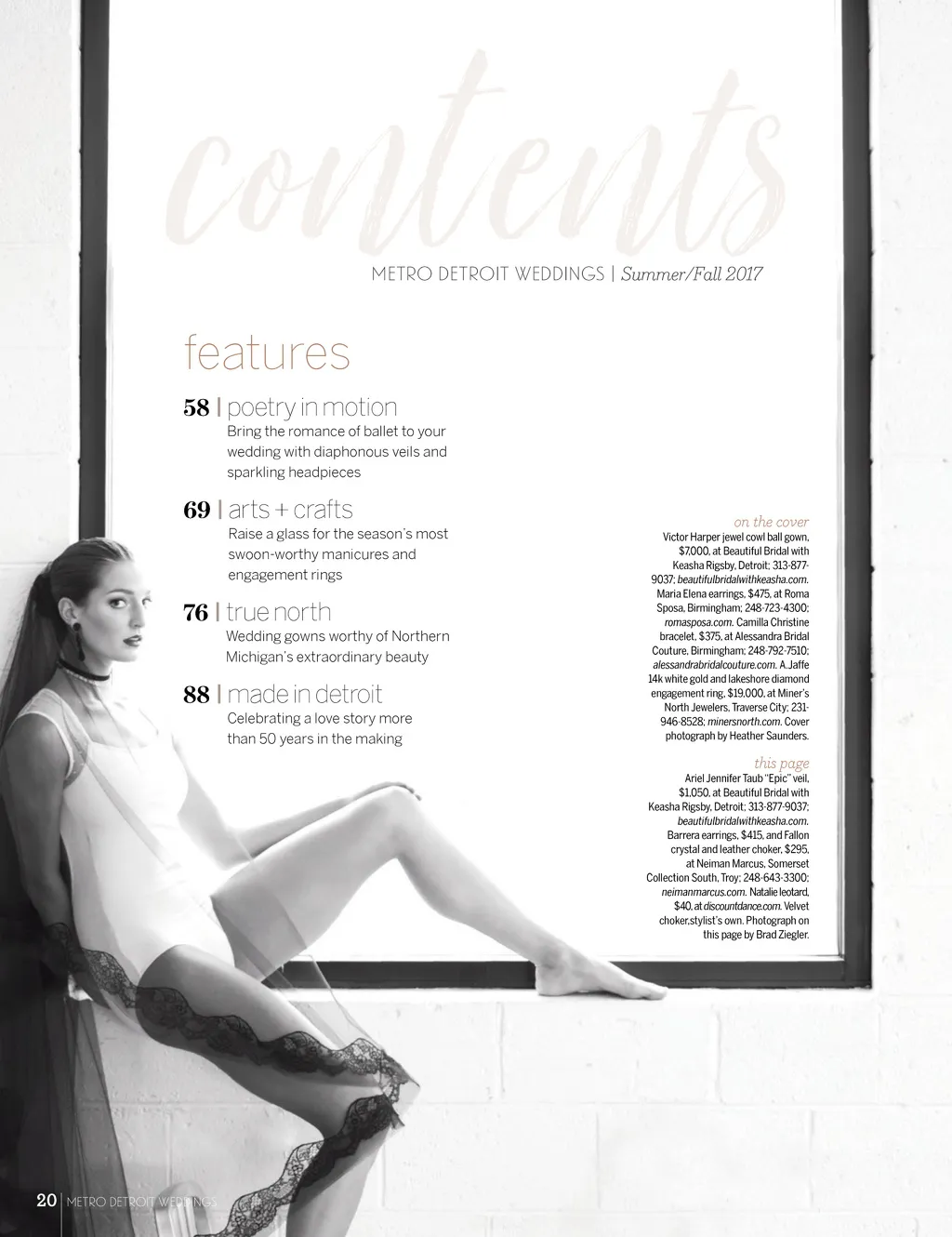 contents

METRO DETROIT WEDDINGS | Summer/Fall 2017

features

58 | poetry in motion
Bring the romance of ballet to your wedding with diaphonous veils and sparkling headpieces

69 | arts + crafts
Raise a glass for the season's most swoon-worthy manicures and engagement rings

76 | true north
Wedding gowns worthy of Northern Michigan's extraordinary beauty

88 | made in detroit
Celebrating a love story more than 50 years in the making

on the cover
Victor Harper jewel cowl ball gown, $7,000, at Beautiful Bridal with Keasha Rigsby, Detroit; 313-877-9037; beautifulbridalwithkeasha.com. Maria Elena earrings, $475, at Roma Sposa, Birmingham; 248-723-4300; romasposa.com. Camilla Christine bracelet, $375, at Alessandra Bridal Couture, Birmingham; 248-792-7510; alessandrabridalcouture.com. A.Jaffe 14k white gold and lakeshore diamond engagement ring, $19,000, at Miner's North Jewelers, Traverse City; 231-946-8528; minersnorth.com. Cover photograph by Heather Saunders.

this page
Ariel Jennifer Taub "Epic" veil, $1,050, at Beautiful Bridal with Keasha Rigsby, Detroit; 313-877-9037; beautifulbridalwithkeasha.com. Barrera earrings, $415, and Fallon crystal and leather choker, $295, at Neiman Marcus, Somerset Collection South, Troy; 248-643-3300; neimanmarcus.com. Natalie leotard, $40, at discountdance.com. Velvet choker,stylist's own. Photograph on this page by Brad Ziegler.

20 | METRO DETROIT WEDDINGS